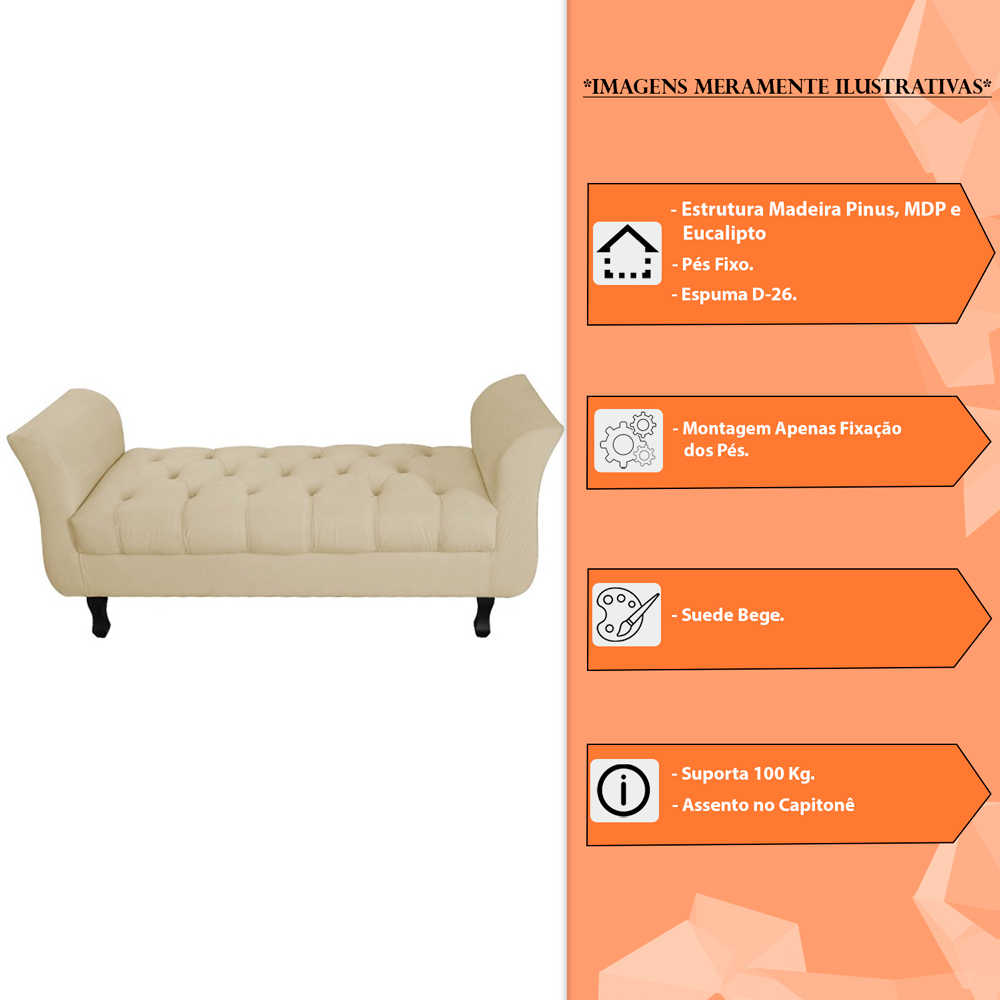 *IMAGENS MERAMENTE ILUSTRATIVAS*

- Estrutura Madeira Pinus, MDP e Eucalipto
- Pés Fixo.
- Espuma D-26.

- Montagem Apenas Fixação dos Pés.

- Suede Bege.

- Suporta 100 Kg.
- Assento no Capitonê